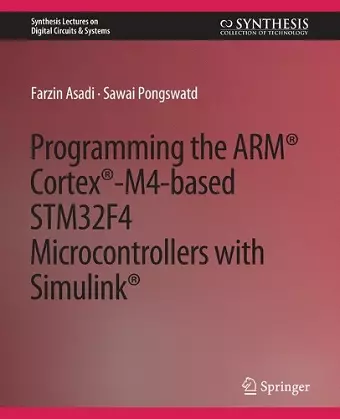 Synthesis Lectures on Digital Circuits & Systems

SYNTHESIS
COLLECTION OF TECHNOLOGY

Farzin Asadi · Sawai Pongswatd

Programming the ARM® Cortex®-M4-based STM32F4 Microcontrollers with Simulink®

Springer